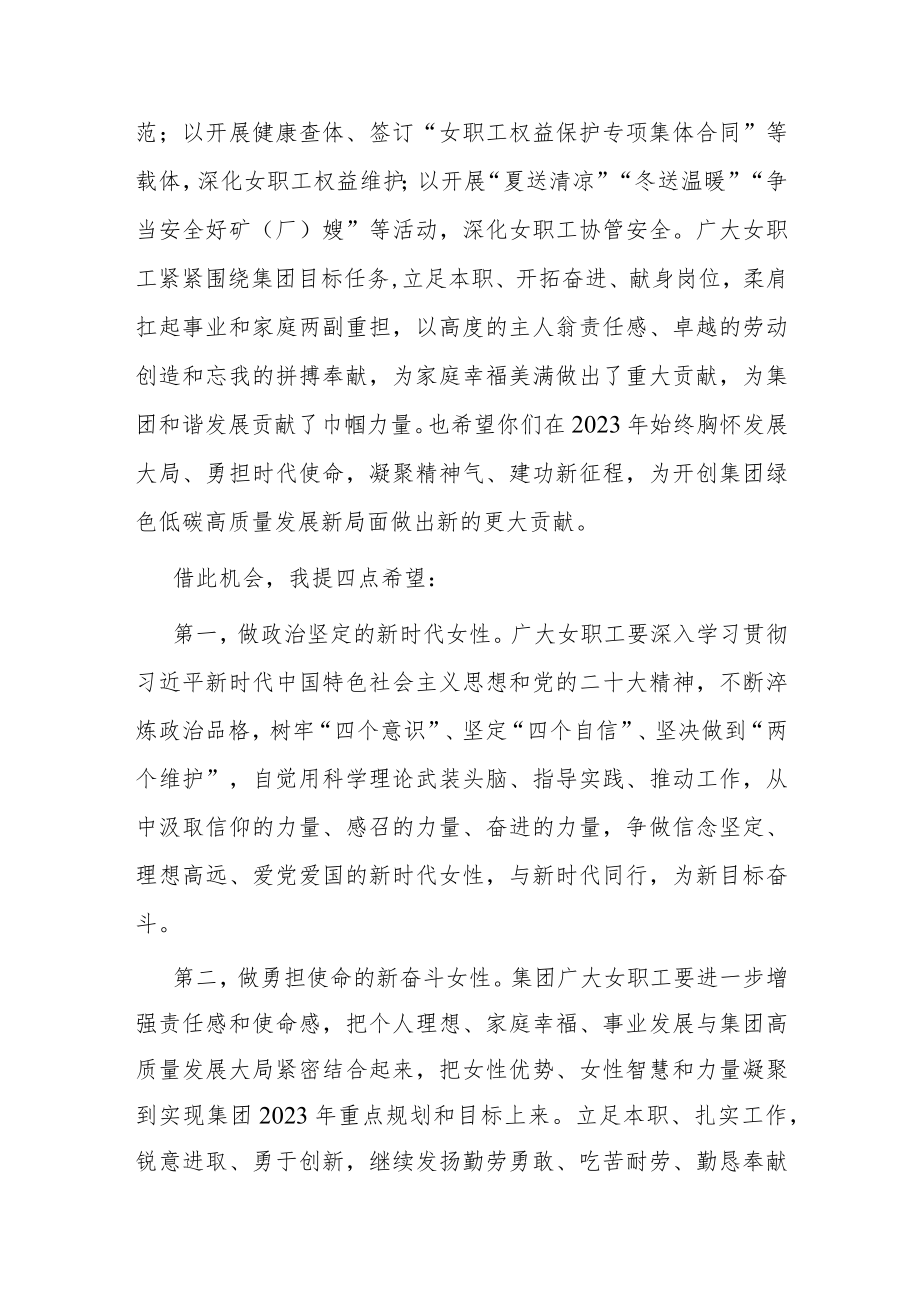 范；以开展健康查体、签订“女职工权益保护专项集体合同”等载体，深化女职工权益维护；以开展“夏送清凉”“冬送温暖”“争当安全好矿（厂）嫂”等活动，深化女职工协管安全。广大女职工紧紧围绕集团目标任务，立足本职、开拓奋进、献身岗位，柔肩扛起事业和家庭两副重担，以高度的主人翁责任感、卓越的劳动创造和忘我的拼搏奉献，为家庭幸福美满做出了重大贡献，为集团和谐发展贡献了巾帼力量。也希望你们在2023年始终胸怀发展大局、勇担时代使命，凝聚精神气、建功新征程，为开创集团绿色低碳高质量发展新局面做出新的更大贡献。

借此机会，我提四点希望：

第一，做政治坚定的新时代女性。广大女职工要深入学习贯彻习近平新时代中国特色社会主义思想和党的二十大精神，不断淬炼政治品格，树牢“四个意识”、坚定“四个自信”、坚决做到“两个维护”，自觉用科学理论武装头脑、指导实践、推动工作，从中汲取信仰的力量、感召的力量、奋进的力量，争做信念坚定、理想高远、爱党爱国的新时代女性，与新时代同行，为新目标奋斗。

第二，做勇担使命的新奋斗女性。集团广大女职工要进一步增强责任感和使命感，把个人理想、家庭幸福、事业发展与集团高质量发展大局紧密结合起来，把女性优势、女性智慧和力量凝聚到实现集团2023年重点规划和目标上来。立足本职、扎实工作，锐意进取、勇于创新，继续发扬勤劳勇敢、吃苦耐劳、勤恳奉献